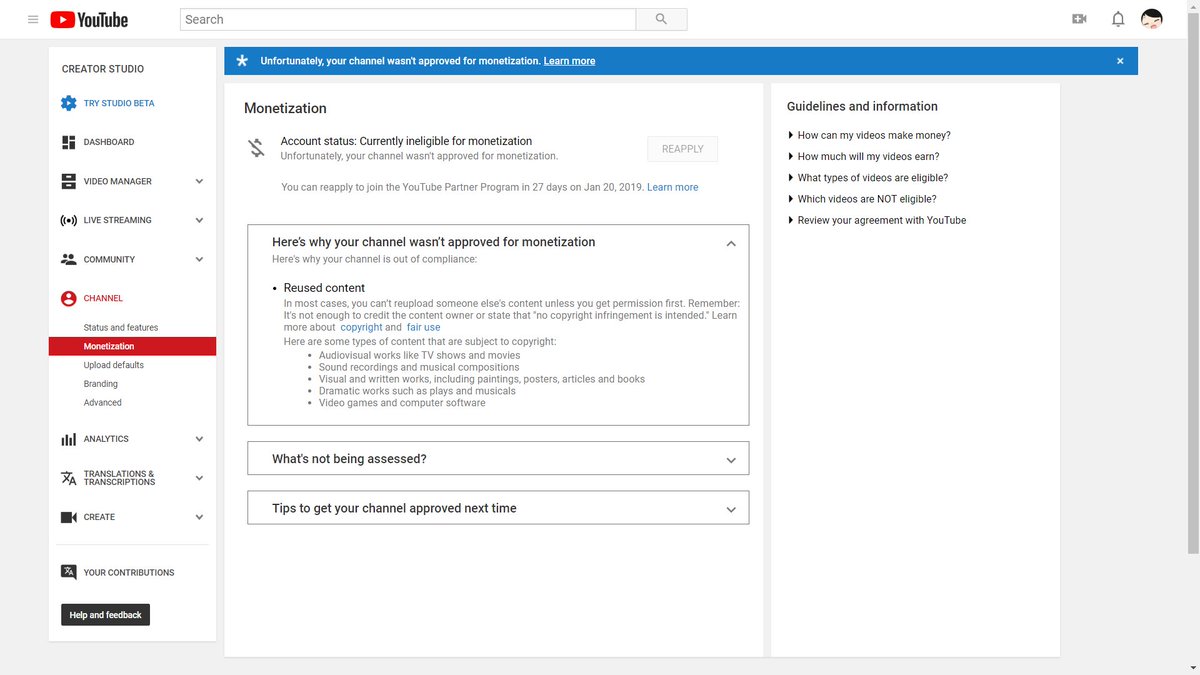 YouTube

Search

CREATOR STUDIO

TRY STUDIO BETA

DASHBOARD

VIDEO MANAGER

LIVE STREAMING

COMMUNITY

CHANNEL

Status and features

Monetization

Upload defaults

Branding

Advanced

ANALYTICS

TRANSLATIONS & TRANSCRIPTIONS

CREATE

YOUR CONTRIBUTIONS

Help and feedback

Unfortunately, your channel wasn't approved for monetization. Learn more

Monetization

Account status: Currently ineligible for monetization
Unfortunately, your channel wasn't approved for monetization.

REAPPLY

You can reapply to join the YouTube Partner Program in 27 days on Jan 20, 2019. Learn more

Here's why your channel wasn't approved for monetization
Here's why your channel is out of compliance:

• Reused content
In most cases, you can't reupload someone else's content unless you get permission first. Remember: It's not enough to credit the content owner or state that "no copyright infringement is intended." Learn more about copyright and fair use
Here are some types of content that are subject to copyright:
• Audiovisual works like TV shows and movies
• Sound recordings and musical compositions
• Visual and written works, including paintings, posters, articles and books
• Dramatic works such as plays and musicals
• Video games and computer software

What's not being assessed?

Tips to get your channel approved next time

Guidelines and information

How can my videos make money?
How much will my videos earn?
What types of videos are eligible?
Which videos are NOT eligible?
Review your agreement with YouTube